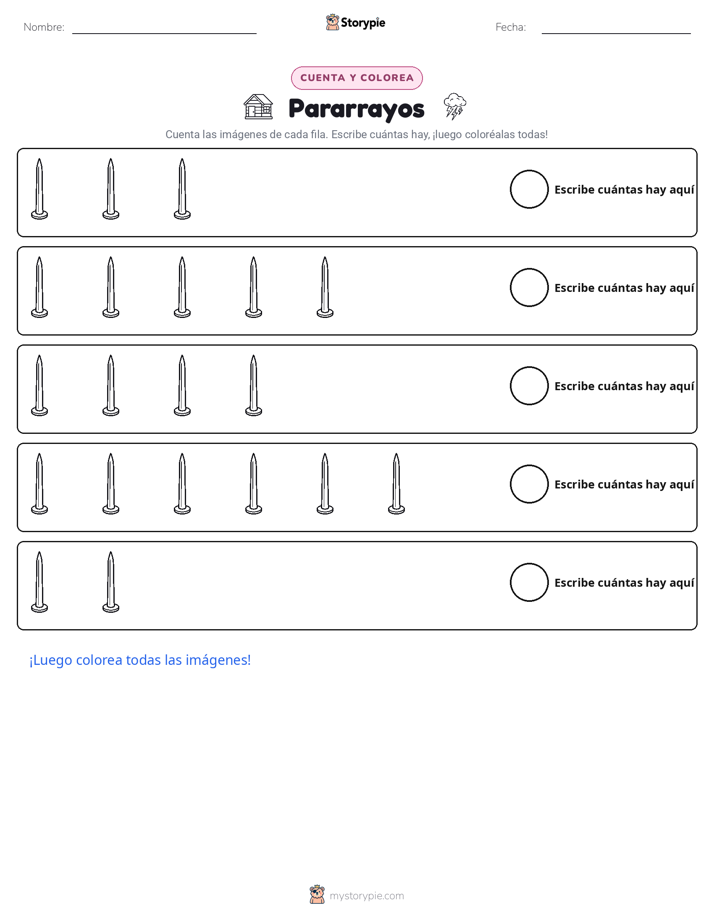 Nombre: ____ Storypie Fecha: ____

CUENTA Y COLOREA

Pararrayos

Cuenta las imágenes de cada fila. Escribe cuántas hay, ¡luego coloréalas todas!

Escribe cuántas hay aquí

Escribe cuántas hay aquí

Escribe cuántas hay aquí

Escribe cuántas hay aquí

Escribe cuántas hay aquí

¡Luego colorea todas las imágenes!

mystorypie.com